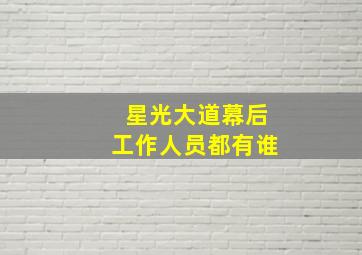 星光大道幕后
工作人员都有谁